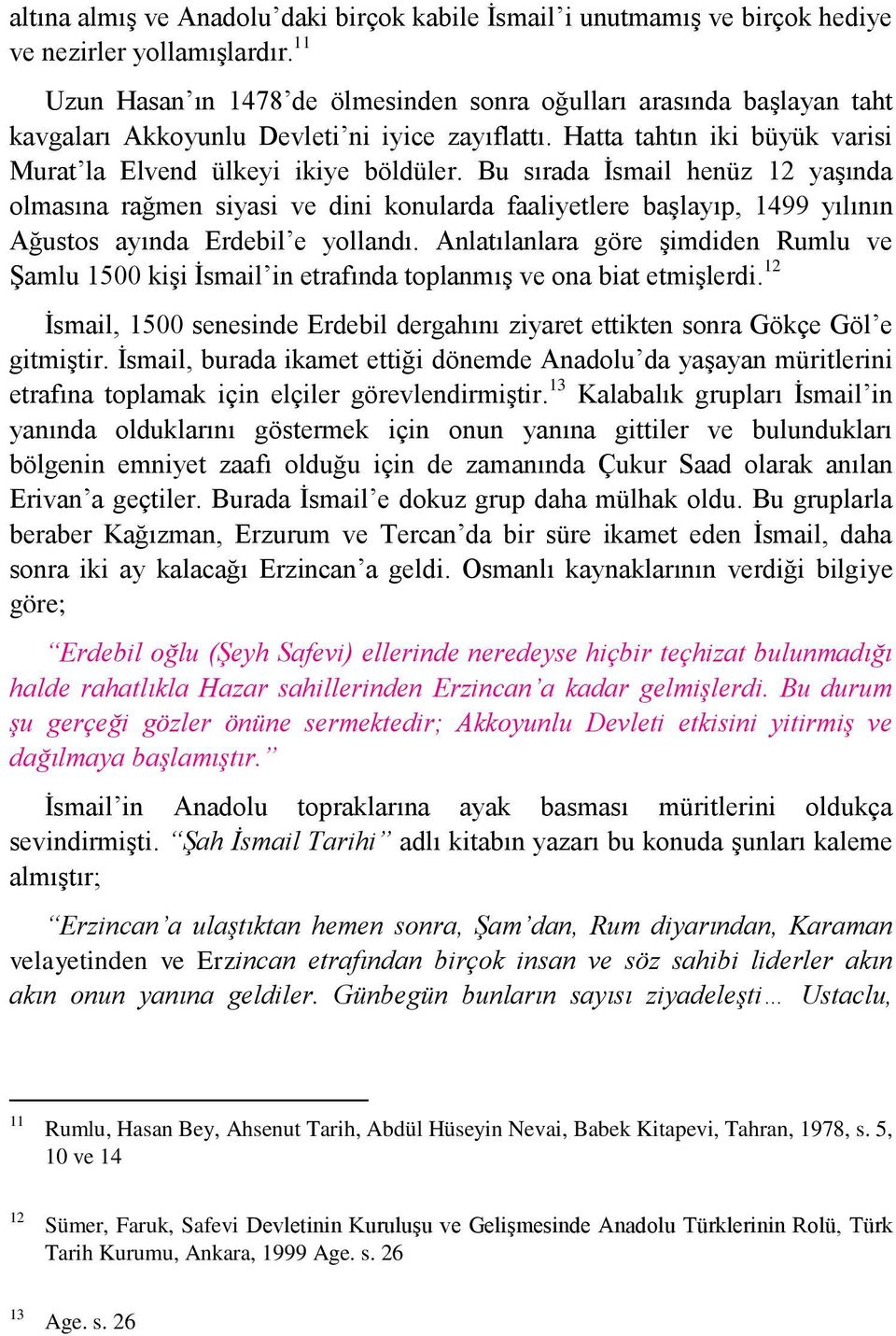 altına almış ve Anadolu'daki birçok kabile İsmail'i unutmamış ve birçok hediye ve nezirler yollamışlardır.$^{11}$

Uzun Hasan'ın 1478'de ölmesinden sonra oğulları arasında başlayan taht kavgaları Akkoyunlu Devleti'ni iyice zayıflattı. Hatta tahtın iki büyük varisi Murat'la Elvend ülkeyi ikiye böldüler. Bu sırada İsmail henüz 12 yaşında olmasına rağmen siyasi ve dini konularda faaliyetlere başlayıp, 1499 yılının Ağustos ayında Erdebil'e yollandı. Anlatılanlara göre şimdiden Rumlu ve Şamlu 1500 kişi İsmail'in etrafında toplanmış ve ona biat etmişlerdi.$^{12}$

İsmail, 1500 senesinde Erdebil dergahını ziyaret ettikten sonra Gökçe Göl'e gitmiştir. İsmail, burada ikamet ettiği dönemde Anadolu'da yaşayan müritlerini etrafına toplamak için elçiler görevlendirmiştir.$^{13}$ Kalabalık grupları İsmail'in yanında olduklarını göstermek için onun yanına gittiler ve bulundukları bölgenin emniyet zaafı olduğu için de zamanında Çukur Saad olarak anılan Erivan'a geçtiler. Burada İsmail'e dokuz grup daha mülhak oldu. Bu gruplarla beraber Kağızman, Erzurum ve Tercan'da bir süre ikamet eden İsmail, daha sonra iki ay kalacağı Erzincan'a geldi. Osmanlı kaynaklarının verdiği bilgiye göre;

"Erdebil oğlu (Şeyh Safevi) ellerinde neredeyse hiçbir teçhizat bulunmadığı halde rahatlıkla Hazar sahillerinden Erzincan'a kadar gelmişlerdi. Bu durum şu gerçeği gözler önüne sermektedir; Akkoyunlu Devleti etkisini yitirmiş ve dağılmaya başlamıştır."

İsmail'in Anadolu topraklarına ayak basması müritlerini oldukça sevindirmişti. "Şah İsmail Tarihi" adlı kitabın yazarı bu konuda şunları kaleme almıştır;

"Erzincan'a ulaştıktan hemen sonra, Şam'dan, Rum diyarından, Karaman velayetinden ve Erzincan etrafından birçok insan ve söz sahibi liderler akın akın onun yanına geldiler. Günbegün bunların sayısı ziyadeleşti… Ustaclu,

$^{11}$ Rumlu, Hasan Bey, Ahsenut Tarih, Abdül Hüseyin Nevai, Babek Kitapevi, Tahran, 1978, s. 5, 10 ve 14

$^{12}$ Sümer, Faruk, Safevi Devletinin Kuruluşu ve Gelişmesinde Anadolu Türklerinin Rolü, Türk Tarih Kurumu, Ankara, 1999 Age. s. 26

$^{13}$ Age. s. 26